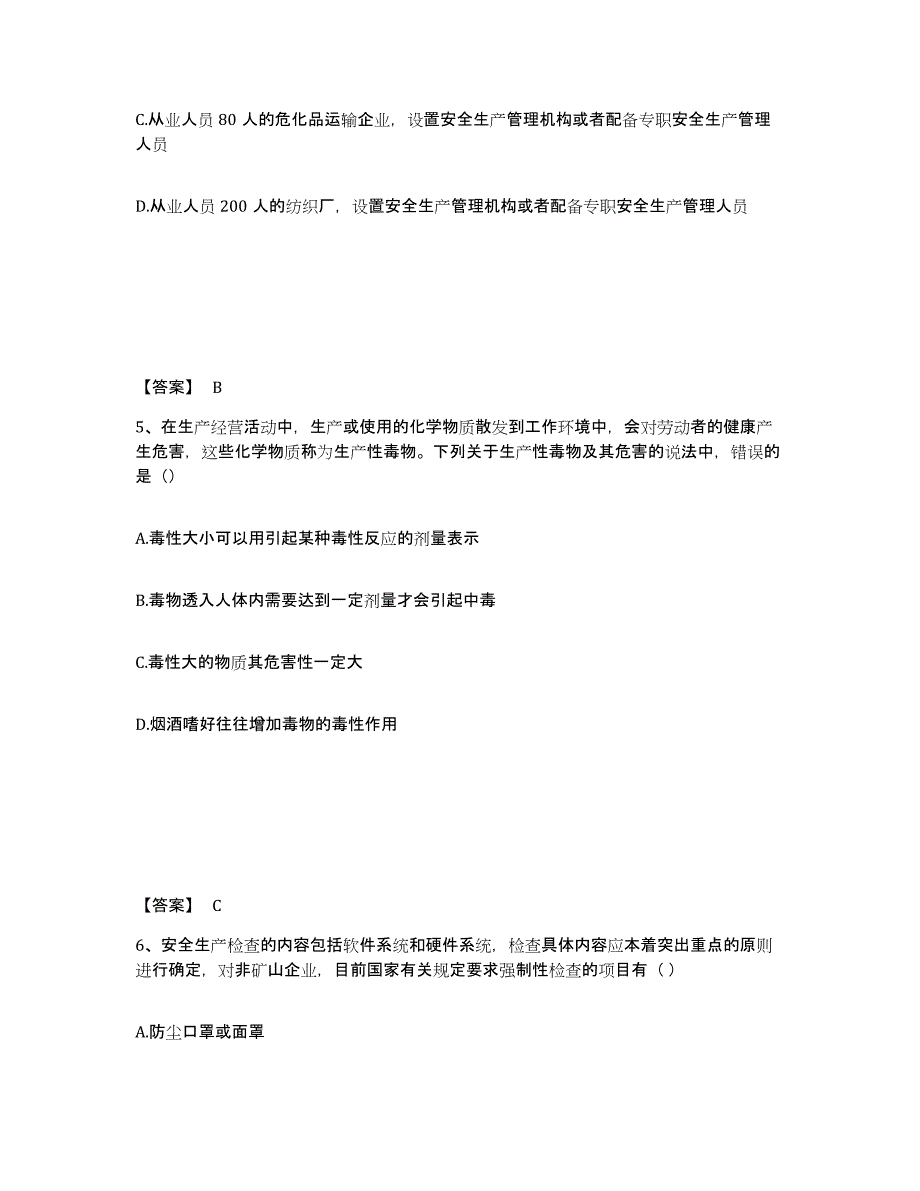 C.从业人员 80 人的危化品运输企业，设置安全生产管理机构或者配备专职安全生产管理人员

D.从业人员 200 人的纺织厂，设置安全生产管理机构或者配备专职安全生产管理人员

【答案】 B

5、在生产经营活动中，生产或使用的化学物质散发到工作环境中，会对劳动者的健康产生危害，这些化学物质称为生产性毒物。下列关于生产性毒物及其危害的说法中，错误的是（）

A.毒性大小可以用引起某种毒性反应的剂量表示

B.毒物透入人体内需要达到一定剂量才会引起中毒

C.毒性大的物质其危害性一定大

D.烟酒嗜好往往增加毒物的毒性作用

【答案】 C

6、安全生产检查的内容包括软件系统和硬件系统，检查具体内容应本着突出重点的原则进行确定，对非矿山企业，目前国家有关规定要求强制性检查的项目有（ ）

A.防尘口罩或面罩